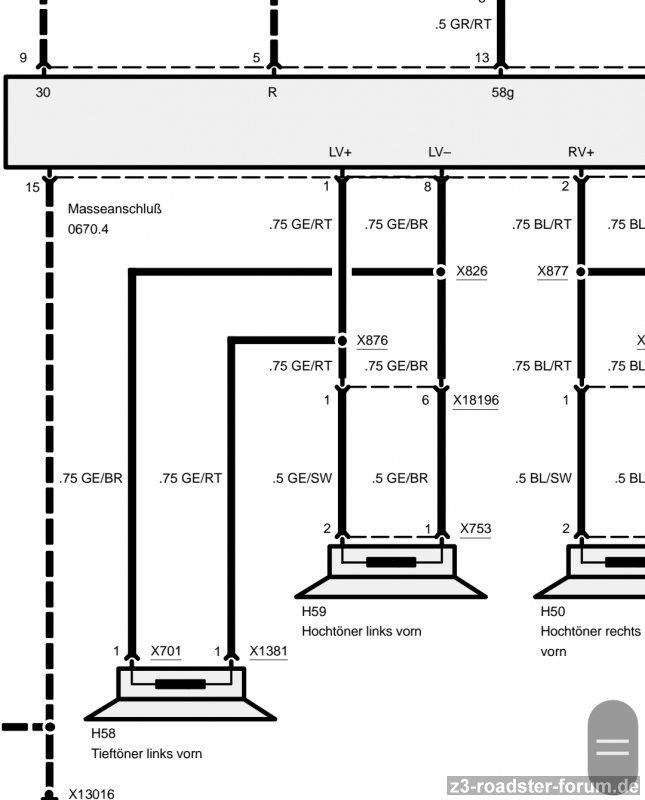 .5 GR/RT

9 5 13

30 R 58g

LV+ LV– RV+

15 1 8 2

Masseanschluß
0670.4

.75 GE/RT .75 GE/BR .75 BL/RT .75 BL

X826 X877

X876 X

.75 GE/RT .75 GE/BR .75 BL/RT .75 BL

1 6 X18196 1

.75 GE/BR .75 GE/RT .5 GE/SW .5 GE/BR .5 BL/SW .5 BL

2 1 X753 2

H59
Hochtöner links vorn

H50
Hochtöner rechts vorn

1 X701 1 X1381

H58
Tieftöner links vorn

X13016

z3-roadster-forum.de